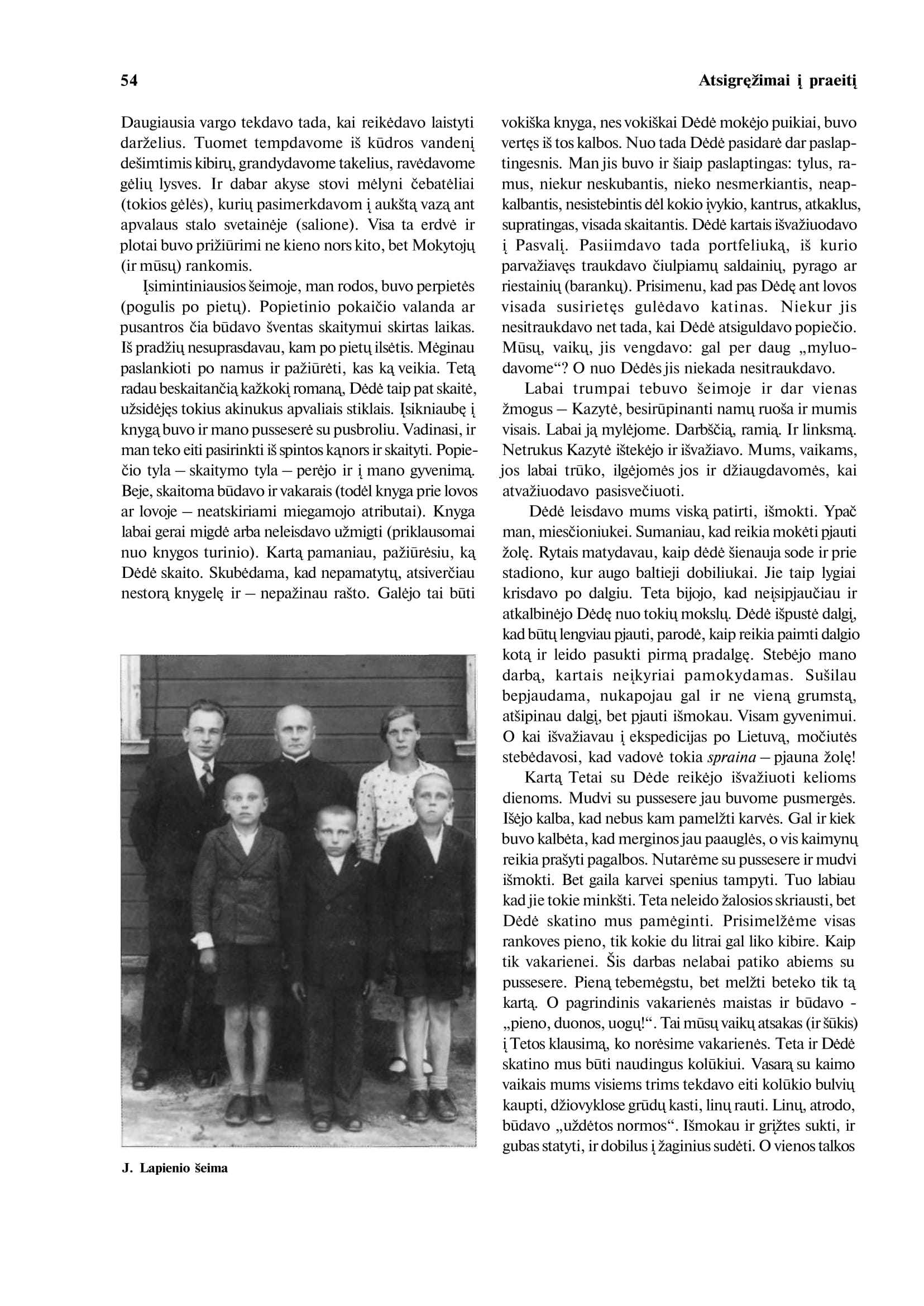 54

Atsigręžimai į praeitį

Daugiausia vargo tekdavo tada, kai reikėdavo laistyti darželius. Tuomet tempdavome iš kūdros vandenį dešimtimis kibirų, grandydavome takelius, ravėdavome gėlių lysves. Ir dabar akyse stovi mėlyni čebatėliai (tokios gėlės), kurių pasimerkdavom į aukštą vazą ant apvalaus stalo svetainėje (salione). Visa ta erdvė ir plotai buvo prižiūrimi ne kieno nors kito, bet Mokytojų (ir mūsų) rankomis.

Įsimintiniausios šeimoje, man rodos, buvo perpietės (pogulis po pietų). Popietinio pokaičio valanda ar pusantros čia būdavo šventas skaitymui skirtas laikas. Iš pradžių nesuprasdavau, kam po pietų ilsėtis. Mėginau paslankioti po namus ir pažiūrėti, kas ką veikia. Tetą radau beskaitančią kažkokį romaną, Dėdė taip pat skaitė, užsidėjęs tokius akinukus apvaliais stiklais. Įsikniaubę į knygą buvo ir mano pusseserė su pusbroliu. Vadinasi, ir man teko eiti pasirinkti iš spintos kąnors ir skaityti. Popiečio tyla – skaitymo tyla – perėjo ir į mano gyvenimą. Beje, skaitoma būdavo ir vakarais (todėl knyga prie lovos ar lovoje – neatskiriami miegamojo atributai). Knyga labai gerai migdė arba neleisdavo užmigti (priklausomai nuo knygos turinio). Kartą pamaniau, pažiūrėsiu, ką Dėdė skaito. Skubėdama, kad nepamatytų, atsiverčiau nestorą knygelę ir – nepažinau rašto. Galėjo tai būti

J. Lapienio šeima

vokiška knyga, nes vokiškai Dėdė mokėjo puikiai, buvo vertęs iš tos kalbos. Nuo tada Dėdė pasidarė dar paslaptingesnis. Man jis buvo ir šiaip paslaptingas: tylus, ramus, niekur neskubantis, nieko nesmerkiantis, neapkalbantis, nesistebintis dėl kokio įvykio, kantrus, atkaklus, supratingas, visada skaitantis. Dėdė kartais išvažiuodavo į Pasvalį. Pasiimdavo tada portfeliuką, iš kurio parvažiavęs traukdavo čiulpiamų saldainių, pyrago ar riestainių (barankų). Prisimenu, kad pas Dėdę ant lovos visada susirietęs gulėdavo katinas. Niekur jis nesitraukdavo net tada, kai Dėdė atsiguldavo popiečio. Mūsų, vaikų, jis vengdavo: gal per daug „myluodavome“? O nuo Dėdės jis niekada nesitraukdavo.

Labai trumpai tebuvo šeimoje ir dar vienas žmogus – Kazytė, besirūpinanti namų ruoša ir mumis visais. Labai ją mylėjome. Darbščią, ramią. Ir linksmą. Netrukus Kazytė ištekėjo ir išvažiavo. Mums, vaikams, jos labai trūko, ilgėjomės jos ir džiaugdavomės, kai atvažiuodavo pasisvečiuoti.

Dėdė leisdavo mums viską patirti, išmokti. Ypač man, miesčioniukei. Sumaniau, kad reikia mokėti pjauti žolę. Rytais matydavau, kaip dėdė šienauja sode ir prie stadiono, kur augo baltieji dobiliukai. Jie taip lygiai krisdavo po dalgiu. Teta bijojo, kad neįsipjaučiau ir atkalbinėjo Dėdę nuo tokių mokslų. Dėdė išpustė dalgį, kad būtų lengviau pjauti, parodė, kaip reikia paimti dalgio kotą ir leido pasukti pirmą pradalgę. Stebėjo mano darbą, kartais neįkyriai pamokydamas. Sušilau bepjaudama, nukapojau gal ir ne vieną grumstą, atšipinau dalgį, bet pjauti išmokau. Visam gyvenimui. O kai išvažiavau į ekspedicijas po Lietuvą, močiutės stebėdavosi, kad vadovė tokia spraina – pjauna žolę!

Kartą Tetai su Dėde reikėjo išvažiuoti kelioms dienoms. Mudvi su pussesere jau buvome pusmergės. Išėjo kalba, kad nebus kam pamelžti karvės. Gal ir kiek buvo kalbėta, kad merginos jau paauglės, o vis kaimynų reikia prašyti pagalbos. Nutarėme su pussesere ir mudvi išmokti. Bet gaila karvei spenius tampyti. Tuo labiau kad jie tokie minkšti. Teta neleido žalosios skriausti, bet Dėdė skatino mus pamėginti. Prisimelžėme visas rankoves pieno, tik kokie du litrai gal liko kibire. Kaip tik vakarienei. Šis darbas nelabai patiko abiems su pussesere. Pieną tebemėgstu, bet melžti beteko tik tą kartą. O pagrindinis vakarienės maistas ir būdavo - „pieno, duonos, uogų!“. Tai mūsų vaikų atsakas (ir šūkis) į Tetos klausimą, ko norėsime vakarienės. Teta ir Dėdė skatino mus būti naudingus kolūkiui. Vasarą su kaimo vaikais mums visiems trims tekdavo eiti kolūkio bulvių kaupti, džiovyklose grūdų kasti, linų rauti. Linų, atrodo, būdavo „uždėtos normos“. Išmokau ir grįžtes sukti, ir gubas statyti, ir dobilus į žaginius sudėti. O vienos talkos